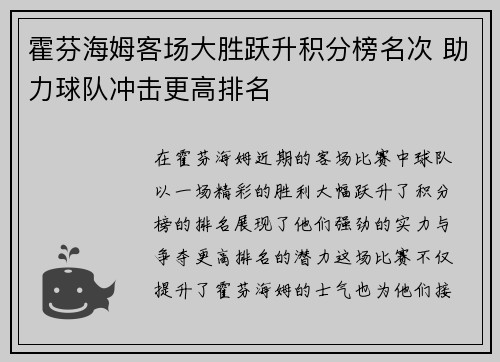 霍芬海姆客场大胜跃升积分榜名次 助力球队冲击更高排名

在霍芬海姆近期的客场比赛中球队以一场精彩的胜利大幅跃升了积分榜的排名展现了他们强劲的实力与争夺更高排名的潜力这场比赛不仅提升了霍芬海姆的士气也为他们接